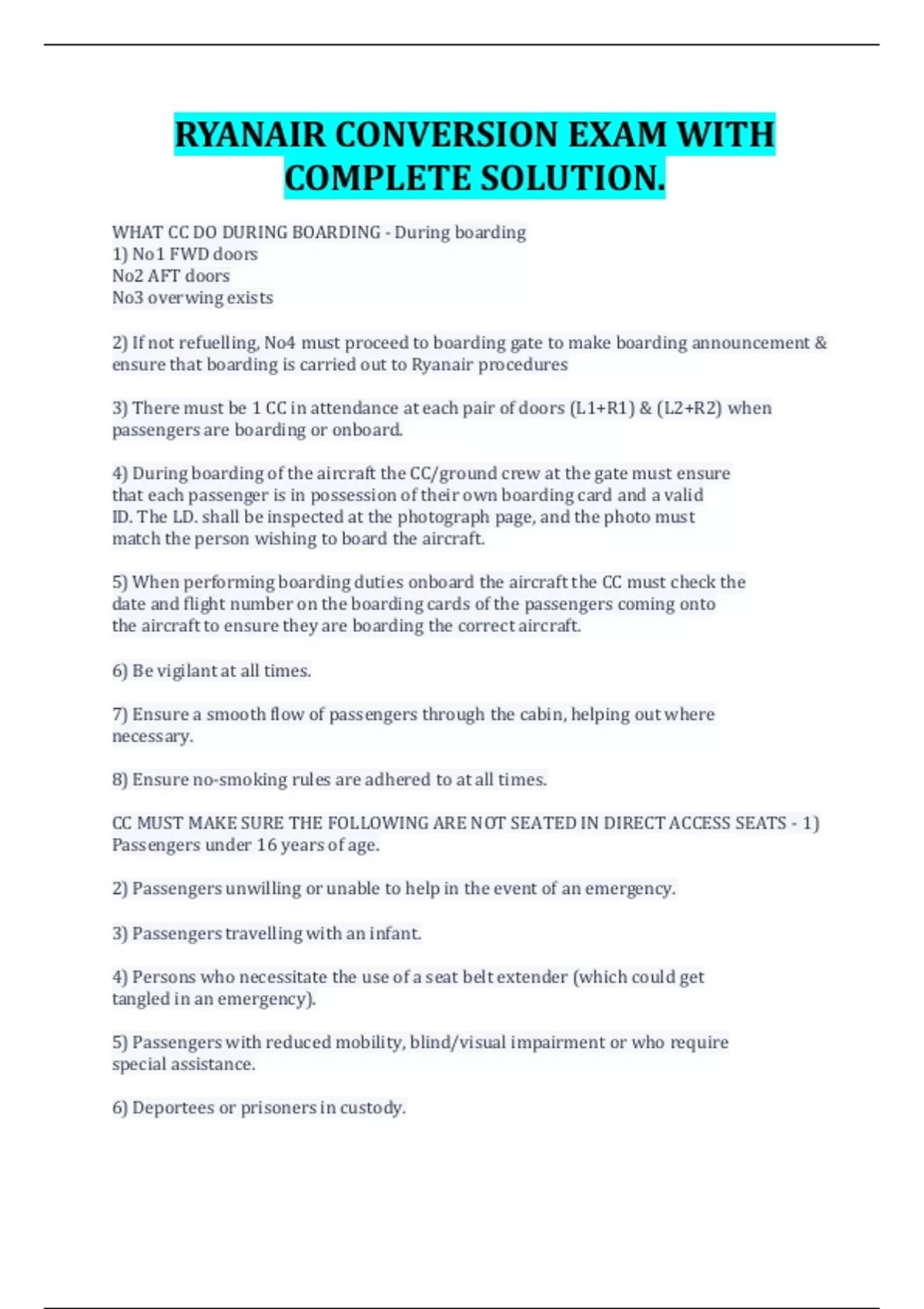 RYANAIR CONVERSION EXAM WITH COMPLETE SOLUTION.

WHAT CC DO DURING BOARDING - During boarding
1) No1 FWD doors
No2 AFT doors
No3 overwing exists

2) If not refuelling, No4 must proceed to boarding gate to make boarding announcement & ensure that boarding is carried out to Ryanair procedures

3) There must be 1 CC in attendance at each pair of doors (L1+R1) & (L2+R2) when passengers are boarding or onboard.

4) During boarding of the aircraft the CC/ground crew at the gate must ensure that each passenger is in possession of their own boarding card and a valid ID. The I.D. shall be inspected at the photograph page, and the photo must match the person wishing to board the aircraft.

5) When performing boarding duties onboard the aircraft the CC must check the date and flight number on the boarding cards of the passengers coming onto the aircraft to ensure they are boarding the correct aircraft.

6) Be vigilant at all times.

7) Ensure a smooth flow of passengers through the cabin, helping out where necessary.

8) Ensure no-smoking rules are adhered to at all times.

CC MUST MAKE SURE THE FOLLOWING ARE NOT SEATED IN DIRECT ACCESS SEATS - 1) Passengers under 16 years of age.

2) Passengers unwilling or unable to help in the event of an emergency.

3) Passengers travelling with an infant.

4) Persons who necessitate the use of a seat belt extender (which could get tangled in an emergency).

5) Passengers with reduced mobility, blind/visual impairment or who require special assistance.

6) Deportees or prisoners in custody.